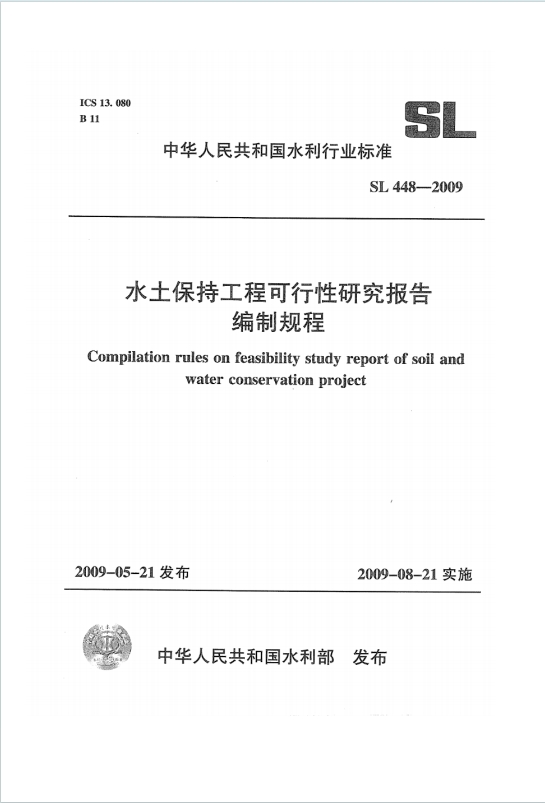 ICS 13. 080
B 11

SL

中华人民共和国水利行业标准

SL 448—2009

水土保持工程可行性研究报告
编制规程

Compilation rules on feasibility study report of soil and water conservation project

2009-05-21 发布

2009-08-21 实施

中华人民共和国水利部　发布